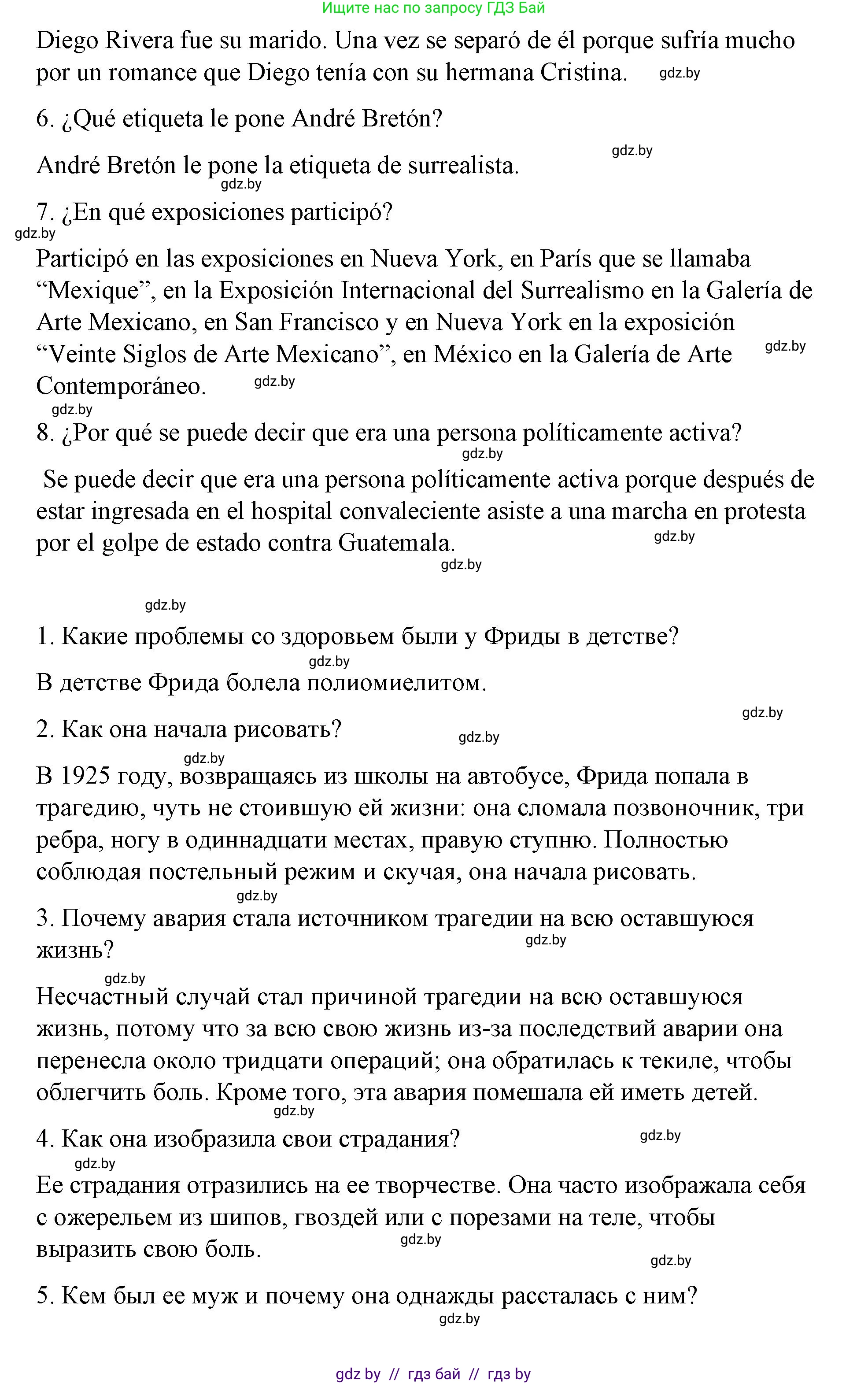 Ищите нас по запросу ГДЗ Бай

Diego Rivera fue su marido. Una vez se separó de él porque sufría mucho por un romance que Diego tenía con su hermana Cristina. gdz.by

6. ¿Qué etiqueta le pone André Bretón?

gdz.by

André Bretón le pone la etiqueta de surrealista.

gdz.by

7. ¿En qué exposiciones participó?

gdz.by

Participó en las exposiciones en Nueva York, en París que se llamaba “Mexique”, en la Exposición Internacional del Surrealismo en la Galería de Arte Mexicano, en San Francisco y en Nueva York en la exposición “Veinte Siglos de Arte Mexicano”, en México en la Galería de Arte Contemporáneo. gdz.by gdz.by

gdz.by

8. ¿Por qué se puede decir que era una persona políticamente activa?

gdz.by

Se puede decir que era una persona políticamente activa porque después de estar ingresada en el hospital convaleciente asiste a una marcha en protesta por el golpe de estado contra Guatemala. gdz.by

gdz.by

gdz.by

1. Какие проблемы со здоровьем были у Фриды в детстве?

gdz.by

В детстве Фрида болела полиомиелитом.

gdz.by

2. Как она начала рисовать? gdz.by

gdz.by

В 1925 году, возвращаясь из школы на автобусе, Фрида попала в трагедию, чуть не стоившую ей жизни: она сломала позвоночник, три ребра, ногу в одиннадцати местах, правую ступню. Полностью соблюдая постельный режим и скучая, она начала рисовать.

gdz.by

3. Почему авария стала источником трагедии на всю оставшуюся жизнь? gdz.by

gdz.by

Несчастный случай стал причиной трагедии на всю оставшуюся жизнь, потому что за всю свою жизнь из-за последствий аварии она перенесла около тридцати операций; она обратилась к текиле, чтобы облегчить боль. Кроме того, эта авария помешала ей иметь детей.

gdz.by

4. Как она изобразила свои страдания? gdz.by

gdz.by

Ее страдания отразились на ее творчестве. Она часто изображала себя с ожерельем из шипов, гвоздей или с порезами на теле, чтобы выразить свою боль. gdz.by

gdz.by

5. Кем был ее муж и почему она однажды рассталась с ним?

gdz.by

gdz by // гдз бай // гдз by